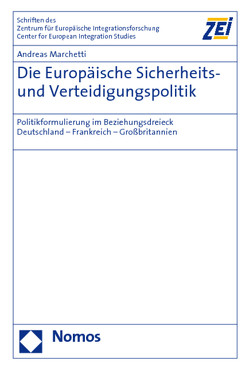 Schriften des
Zentrum für Europäische Integrationsforschung
Center for European Integration Studies

ZEI

Andreas Marchetti

Die Europäische Sicherheits- und Verteidigungspolitik

Politikformulierung im Beziehungsdreieck Deutschland – Frankreich – Großbritannien

Nomos